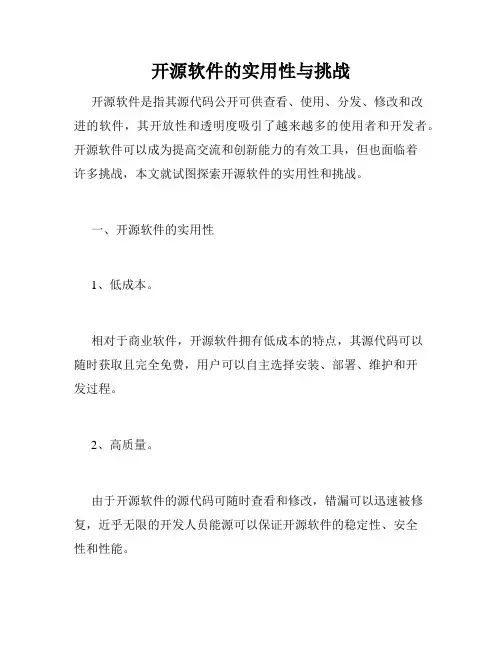 开源软件的实用性与挑战

开源软件是指其源代码公开可供查看、使用、分发、修改和改进的软件，其开放性和透明度吸引了越来越多的使用者和开发者。开源软件可以成为提高交流和创新能力的有效工具，但也面临着许多挑战，本文就试图探索开源软件的实用性和挑战。

一、开源软件的实用性

1、低成本。

相对于商业软件，开源软件拥有低成本的特点，其源代码可以随时获取且完全免费，用户可以自主选择安装、部署、维护和开发过程。

2、高质量。

由于开源软件的源代码可随时查看和修改，错漏可以迅速被修复，近乎无限的开发人员能源可以保证开源软件的稳定性、安全性和性能。